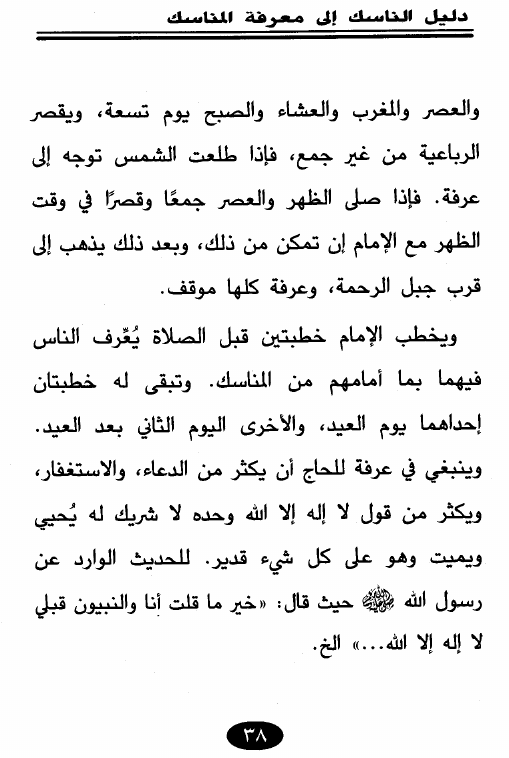 دليل الناسك إلى معرفة المناسك

والعصر والمغرب والعشاء والصبح يوم تسعة، ويقصر الرباعية من غير جمع، فإذا طلعت الشمس توجه إلى عرفة. فإذا صلى الظهر والعصر جمعًا وقصرًا في وقت الظهر مع الإمام إن تمكن من ذلك، وبعد ذلك يذهب إلى قرب جبل الرحمة، وعرفة كلها موقف.

ويخطب الإمام خطبتين قبل الصلاة يُعرِّف الناس فيهما بما أمامهم من المناسك. وتبقى له خطبتان إحداهما يوم العيد، والأخرى اليوم الثاني بعد العيد. وينبغي في عرفة للحاج أن يكثر من الدعاء، والاستغفار، ويكثر من قول لا إله إلا الله وحده لا شريك له يُحيي ويميت وهو على كل شيء قدير. للحديث الوارد عن رسول الله ﷺ حيث قال: «خير ما قلت أنا والنبيون قبلي لا إله إلا الله...» الخ.

٣٨